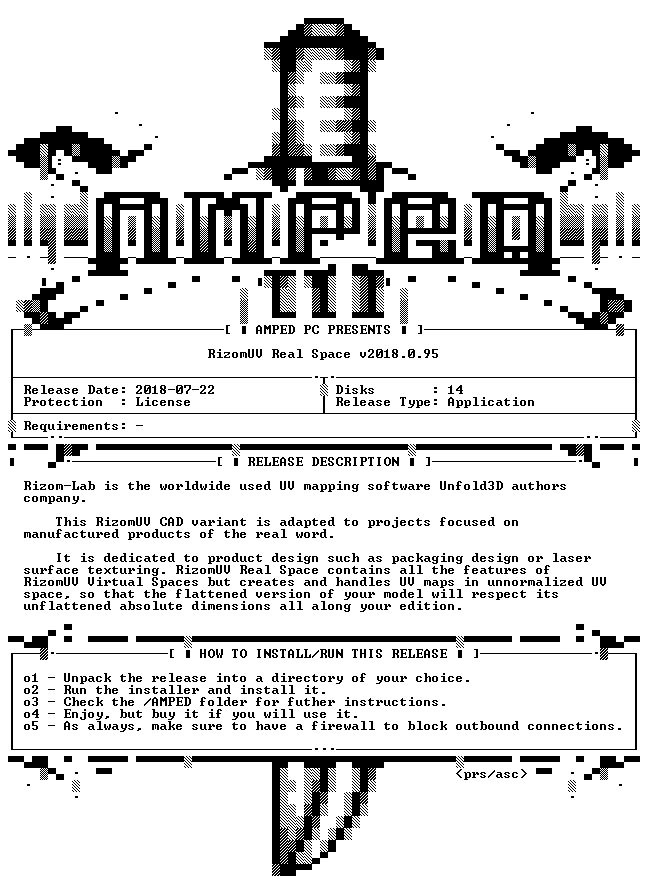 AMPED

[ AMPED PC PRESENTS ]

RizomUV Real Space v2018.0.95

Release Date: 2018-07-22
Protection : License

Disks : 14
Release Type: Application

Requirements: -

[ RELEASE DESCRIPTION ]

Rizom-Lab is the worldwide used UV mapping software Unfold3D authors company.

This RizomUV CAD variant is adapted to projects focused on manufactured products of the real word.

It is dedicated to product design such as packaging design or laser surface texturing. RizomUV Real Space contains all the features of RizomUV Virtual Spaces but creates and handles UV maps in unnormalized UV space, so that the flattened version of your model will respect its unflattened absolute dimensions all along your edition.

[ HOW TO INSTALL/RUN THIS RELEASE ]

o1 - Unpack the release into a directory of your choice.
o2 - Run the installer and install it.
o3 - Check the /AMPED folder for futher instructions.
o4 - Enjoy, but buy it if you will use it.
o5 - As always, make sure to have a firewall to block outbound connections.

<prs/asc>